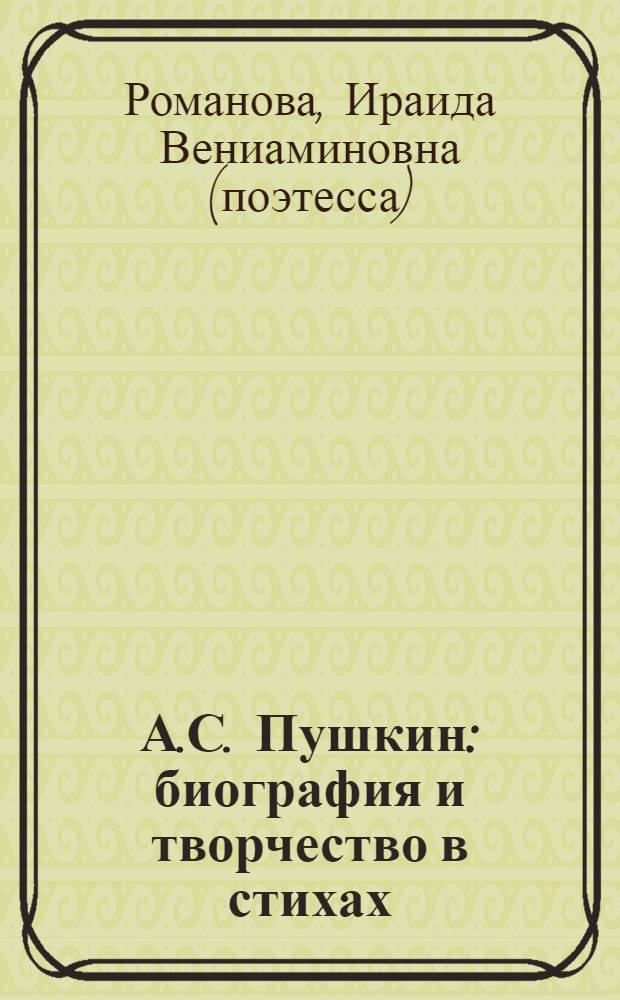 Романова, Ираида Вениаминовна (поэтесса)

А.С. Пушкин: биография и творчество в стихах